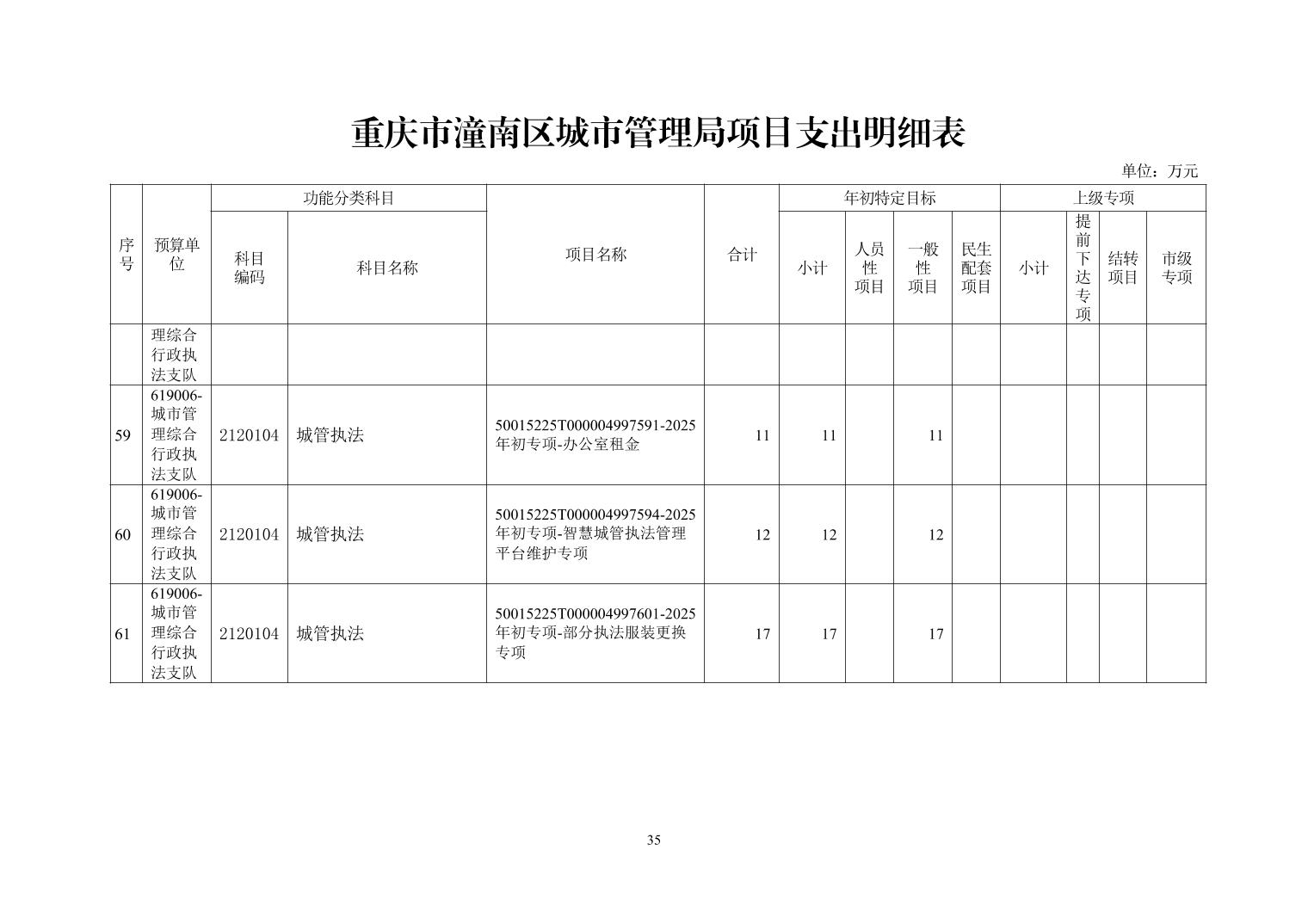 重庆市潼南区城市管理局项目支出明细表

单位：万元

| 序号 | 预算单位 | 功能分类科目 |  | 项目名称 | 合计 | 年初特定目标 |  |  |  | 上级专项 |  |  |  |
|---|---|---|---|---|---|---|---|---|---|---|---|---|---|
|  |  | 科目编码 | 科目名称 |  |  | 小计 | 人员性项目 | 一般性项目 | 民生配套项目 | 小计 | 提前下达专项 | 结转项目 | 市级专项 |
|  | 理综合行政执法支队 |  |  |  |  |  |  |  |  |  |  |  |  |
| 59 | 619006-城市管理综合行政执法支队 | 2120104 | 城管执法 | 50015225T000004997591-2025年初专项-办公室租金 | 11 | 11 |  | 11 |  |  |  |  |  |
| 60 | 619006-城市管理综合行政执法支队 | 2120104 | 城管执法 | 50015225T000004997594-2025年初专项-智慧城管执法管理平台维护专项 | 12 | 12 |  | 12 |  |  |  |  |  |
| 61 | 619006-城市管理综合行政执法支队 | 2120104 | 城管执法 | 50015225T000004997601-2025年初专项-部分执法服装更换专项 | 17 | 17 |  | 17 |  |  |  |  |  |

35